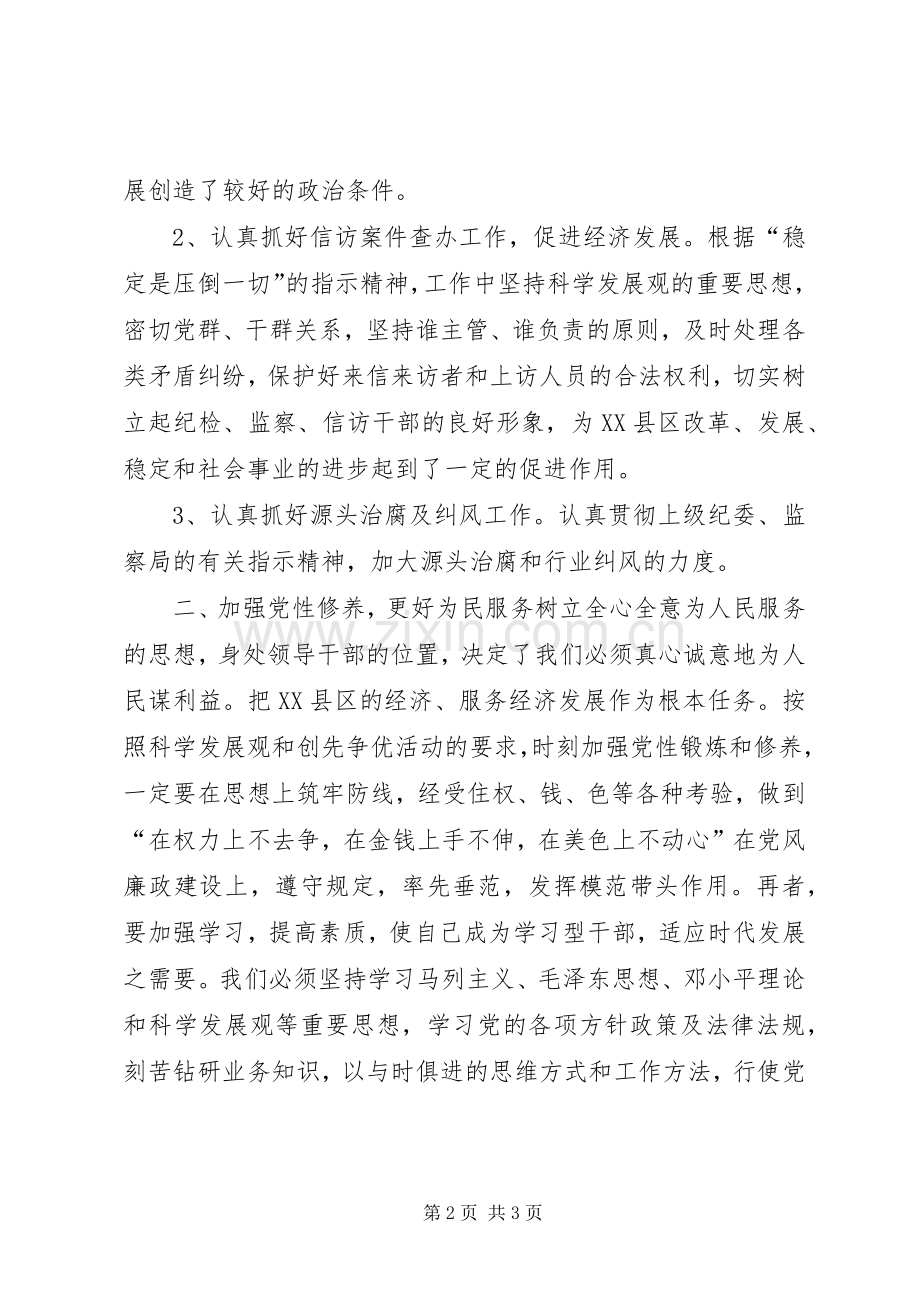 展创造了较好的政治条件。

2、认真抓好信访案件查办工作，促进经济发展。根据“稳定是压倒一切”的指示精神，工作中坚持科学发展观的重要思想，密切党群、干群关系，坚持谁主管、谁负责的原则，及时处理各类矛盾纠纷，保护好来信来访者和上访人员的合法权利，切实树立起纪检、监察、信访干部的良好形象，为XX县区改革、发展、稳定和社会事业的进步起到了一定的促进作用。

3、认真抓好源头治腐及纠风工作。认真贯彻上级纪委、监察局的有关指示精神，加大源头治腐和行业纠风的力度。

二、加强党性修养，更好为民服务树立全心全意为人民服务的思想，身处领导干部的位置，决定了我们必须真心诚意地为人民谋利益。把XX县区的经济、服务经济发展作为根本任务。按照科学发展观和创先争优活动的要求，时刻加强党性锻炼和修养，一定要在思想上筑牢防线，经受住权、钱、色等各种考验，做到“在权力上不去争，在金钱上手不伸，在美色上不动心”在党风廉政建设上，遵守规定，率先垂范，发挥模范带头作用。再者，要加强学习，提高素质，使自己成为学习型干部，适应时代发展之需要。我们必须坚持学习马列主义、毛泽东思想、邓小平理论和科学发展观等重要思想，学习党的各项方针政策及法律法规，刻苦钻研业务知识，以与时俱进的思维方式和工作方法，行使党

第2页 共3页

www.zixin.com.cn